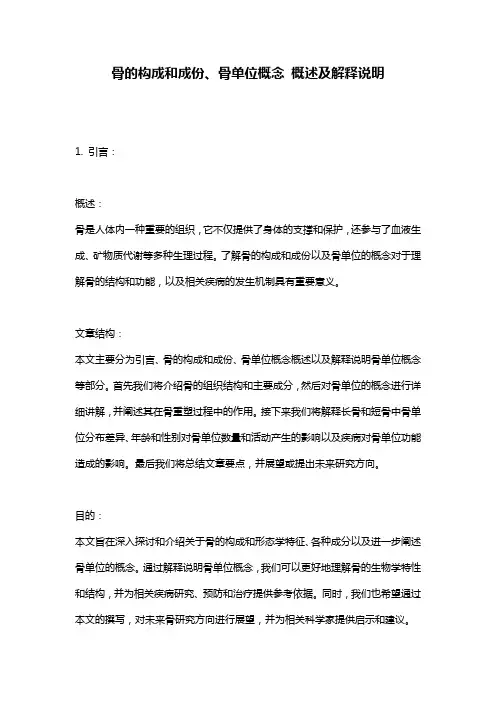 骨的构成和成份、骨单位概念 概述及解释说明

1. 引言：

概述：

骨是人体内一种重要的组织，它不仅提供了身体的支撑和保护，还参与了血液生成、矿物质代谢等多种生理过程。了解骨的构成和成份以及骨单位的概念对于理解骨的结构和功能，以及相关疾病的发生机制具有重要意义。

文章结构：

本文主要分为引言、骨的构成和成份、骨单位概念概述以及解释说明骨单位概念等部分。首先我们将介绍骨的组织结构和主要成分，然后对骨单位的概念进行详细讲解，并阐述其在骨重塑过程中的作用。接下来我们将解释长骨和短骨中骨单位分布差异、年龄和性别对骨单位数量和活动产生的影响以及疾病对骨单位功能造成的影响。最后我们将总结文章要点，并展望或提出未来研究方向。

目的：

本文旨在深入探讨和介绍关于骨的构成和形态学特征、各种成分以及进一步阐述骨单位的概念。通过解释说明骨单位概念，我们可以更好地理解骨的生物学特性和结构，并为相关疾病研究、预防和治疗提供参考依据。同时，我们也希望通过本文的撰写，对未来骨研究方向进行展望，并为相关科学家提供启示和建议。